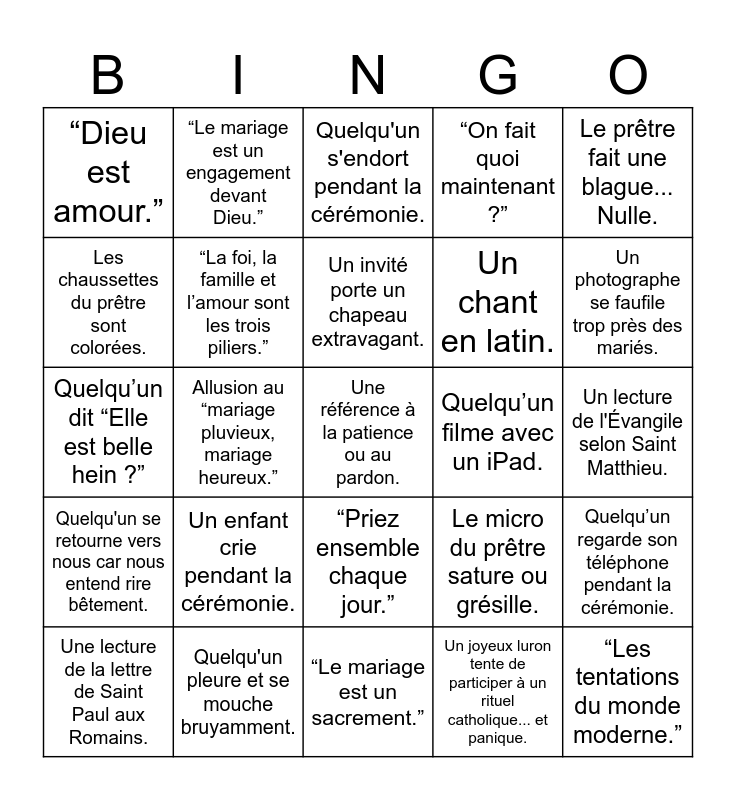 | B | I | N | G | O |
|---|---|---|---|---|
| “Dieu est amour.” | “Le mariage est un engagement devant Dieu.” | Quelqu'un s'endort pendant la cérémonie. | “On fait quoi maintenant ?” | Le prêtre fait une blague... Nulle. |
| Les chaussettes du prêtre sont colorées. | “La foi, la famille et l’amour sont les trois piliers.” | Un invité porte un chapeau extravagant. | Un chant en latin. | Un photographe se faufile trop près des mariés. |
| Quelqu’un dit “Elle est belle hein ?” | Allusion au “mariage pluvieux, mariage heureux.” | Une référence à la patience ou au pardon. | Quelqu’un filme avec un iPad. | Un lecture de l'Évangile selon Saint Matthieu. |
| Quelqu'un se retourne vers nous car nous entend rire bêtement. | Un enfant crie pendant la cérémonie. | “Priez ensemble chaque jour.” | Le micro du prêtre sature ou grésille. | Quelqu’un regarde son téléphone pendant la cérémonie. |
| Une lecture de la lettre de Saint Paul aux Romains. | Quelqu'un pleure et se mouche bruyamment. | “Le mariage est un sacrement.” | Un joyeux luron tente de participer à un rituel catholique... et panique. | “Les tentations du monde moderne.” |